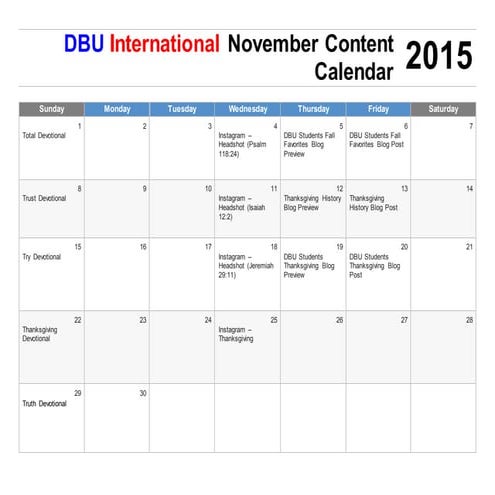 DBU International November Content Calendar 2015

| Sunday | Monday | Tuesday | Wednesday | Thursday | Friday | Saturday |
|---|---|---|---|---|---|---|
| 1 Total Devotional | 2 | 3 | 4 Instagram – Headshot (Psalm 118:24) | 5 DBU Students Fall Favorites Blog Preview | 6 DBU Students Fall Favorites Blog Post | 7 |
| 8 Trust Devotional | 9 | 10 | 11 Instagram – Headshot (Isaiah 12:2) | 12 Thanksgiving History Blog Preview | 13 Thanksgiving History Blog Post | 14 |
| 15 Try Devotional | 16 | 17 | 18 Instagram – Headshot (Jeremiah 29:11) | 19 DBU Students Thanksgiving Blog Preview | 20 DBU Students Thanksgiving Blog Post | 21 |
| 22 Thanksgiving Devotional | 23 | 24 | 25 Instagram – Thanksgiving | 26 | 27 | 28 |
| 29 Truth Devotional | 30 | | | | | |